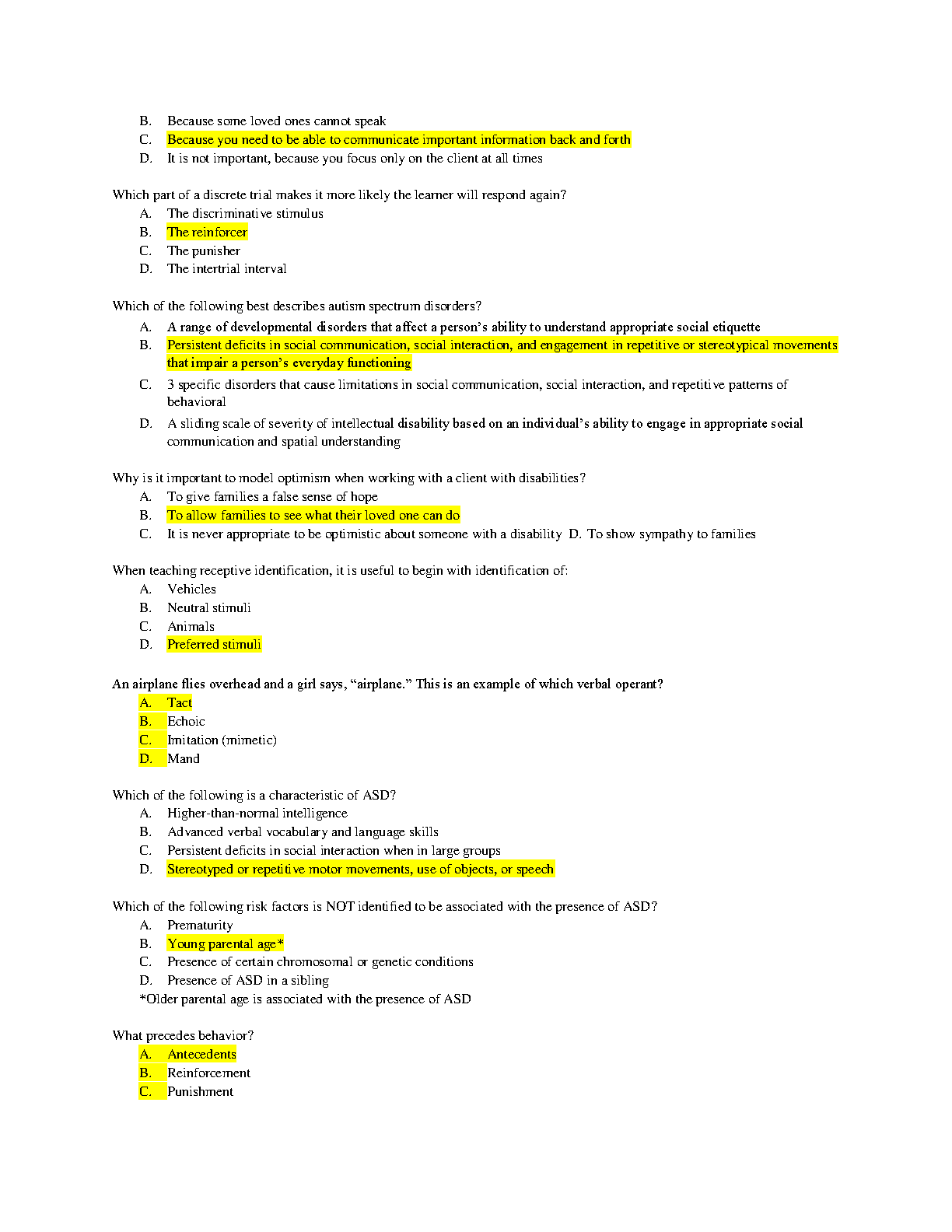 B. Because some loved ones cannot speak
C. Because you need to be able to communicate important information back and forth
D. It is not important, because you focus only on the client at all times

Which part of a discrete trial makes it more likely the learner will respond again?
A. The discriminative stimulus
B. The reinforcer
C. The punisher
D. The intertrial interval

Which of the following best describes autism spectrum disorders?
A. A range of developmental disorders that affect a person's ability to understand appropriate social etiquette
B. Persistent deficits in social communication, social interaction, and engagement in repetitive or stereotypical movements that impair a person's everyday functioning
C. 3 specific disorders that cause limitations in social communication, social interaction, and repetitive patterns of behavioral
D. A sliding scale of severity of intellectual disability based on an individual's ability to engage in appropriate social communication and spatial understanding

Why is it important to model optimism when working with a client with disabilities?
A. To give families a false sense of hope
B. To allow families to see what their loved one can do
C. It is never appropriate to be optimistic about someone with a disability D. To show sympathy to families

When teaching receptive identification, it is useful to begin with identification of:
A. Vehicles
B. Neutral stimuli
C. Animals
D. Preferred stimuli

An airplane flies overhead and a girl says, "airplane." This is an example of which verbal operant?
A. Tact
B. Echoic
C. Imitation (mimetic)
D. Mand

Which of the following is a characteristic of ASD?
A. Higher-than-normal intelligence
B. Advanced verbal vocabulary and language skills
C. Persistent deficits in social interaction when in large groups
D. Stereotyped or repetitive motor movements, use of objects, or speech

Which of the following risk factors is NOT identified to be associated with the presence of ASD?
A. Prematurity
B. Young parental age*
C. Presence of certain chromosomal or genetic conditions
D. Presence of ASD in a sibling
*Older parental age is associated with the presence of ASD

What precedes behavior?
A. Antecedents
B. Reinforcement
C. Punishment